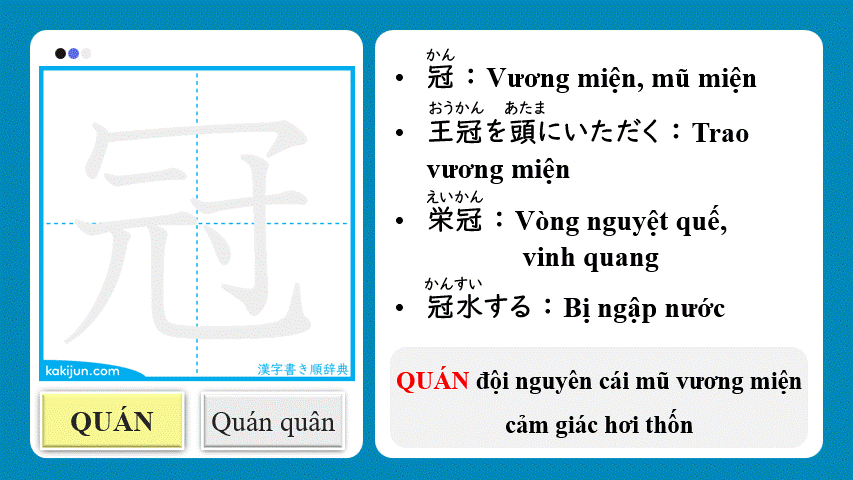 冠

kakijun.com

漢字書き順辞典

QUÁN

Quán quân

• かん
冠：Vương miện, mũ miện

• おうかん あたま
王冠を頭にいただく：Trao vương miện

• えいかん
栄冠：Vòng nguyệt quế, vinh quang

• かんすい
冠水する：Bị ngập nước

QUÁN đội nguyên cái mũ vương miện cảm giác hơi thốn